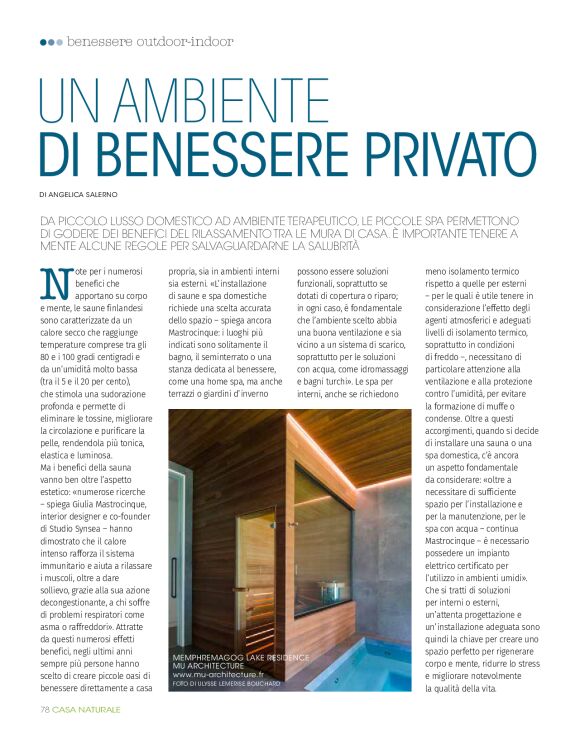 benessere outdoor-indoor

UN AMBIENTE DI BENESSERE PRIVATO

DI ANGELICA SALERNO

DA PICCOLO LUSSO DOMESTICO AD AMBIENTE TERAPEUTICO, LE PICCOLE SPA PERMETTONO DI GODERE DEI BENEFICI DEL RILASSAMENTO TRA LE MURA DI CASA. È IMPORTANTE TENERE A MENTE ALCUNE REGOLE PER SALVAGUARDARNE LA SALUBRITÀ

Note per i numerosi benefici che apportano su corpo e mente, le saune finlandesi sono caratterizzate da un calore secco che raggiunge temperature comprese tra gli 80 e i 100 gradi centigradi e da un'umidità molto bassa (tra il 5 e il 20 per cento), che stimola una sudorazione profonda e permette di eliminare le tossine, migliorare la circolazione e purificare la pelle, rendendola più tonica, elastica e luminosa.
Ma i benefici della sauna vanno ben oltre l'aspetto estetico: «numerose ricerche – spiega Giulia Mastrocinque, interior designer e co-founder di Studio Synsea – hanno dimostrato che il calore intenso rafforza il sistema immunitario e aiuta a rilassare i muscoli, oltre a dare sollievo, grazie alla sua azione decongestionante, a chi soffre di problemi respiratori come asma o raffreddori». Attratte da questi numerosi effetti benefici, negli ultimi anni sempre più persone hanno scelto di creare piccole oasi di benessere direttamente a casa propria, sia in ambienti interni sia esterni. «L'installazione di saune e spa domestiche richiede una scelta accurata dello spazio – spiega ancora Mastrocinque: i luoghi più indicati sono solitamente il bagno, il seminterrato o una stanza dedicata al benessere, come una home spa, ma anche terrazzi o giardini d'inverno possono essere soluzioni funzionali, soprattutto se dotati di copertura o riparo; in ogni caso, è fondamentale che l'ambiente scelto abbia una buona ventilazione e sia vicino a un sistema di scarico, soprattutto per le soluzioni con acqua, come idromassaggi e bagni turchi». Le spa per interni, anche se richiedono meno isolamento termico rispetto a quelle per esterni – per le quali è utile tenere in considerazione l'effetto degli agenti atmosferici e adeguati livelli di isolamento termico, soprattutto in condizioni di freddo –, necessitano di particolare attenzione alla ventilazione e alla protezione contro l'umidità, per evitare la formazione di muffe o condense. Oltre a questi accorgimenti, quando si decide di installare una sauna o una spa domestica, c'è ancora un aspetto fondamentale da considerare: «oltre a necessitare di sufficiente spazio per l'installazione e per la manutenzione, per le spa con acqua – continua Mastrocinque – è necessario possedere un impianto elettrico certificato per l'utilizzo in ambienti umidi». Che si tratti di soluzioni per interni o esterni, un'attenta progettazione e un'installazione adeguata sono quindi la chiave per creare uno spazio perfetto per rigenerare corpo e mente, ridurre lo stress e migliorare notevolmente la qualità della vita.

MEMPHREMAGOG LAKE RESIDENCE
MU ARCHITECTURE
www.mu-architecture.fr
FOTO DI ULYSSE LEMERISE BOUCHARD

78 CASA NATURALE